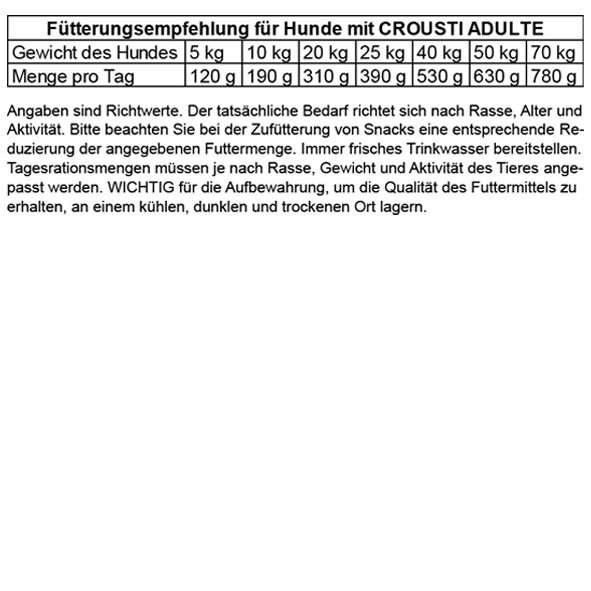 | Fütterungsempfehlung für Hunde mit CROUSTI ADULTE | | | | | | | |
|---|---|---|---|---|---|---|---|
| Gewicht des Hundes | 5 kg | 10 kg | 20 kg | 25 kg | 40 kg | 50 kg | 70 kg |
| Menge pro Tag | 120 g | 190 g | 310 g | 390 g | 530 g | 630 g | 780 g |

Angaben sind Richtwerte. Der tatsächliche Bedarf richtet sich nach Rasse, Alter und Aktivität. Bitte beachten Sie bei der Zufütterung von Snacks eine entsprechende Reduzierung der angegebenen Futtermenge. Immer frisches Trinkwasser bereitstellen. Tagesrationsmengen müssen je nach Rasse, Gewicht und Aktivität des Tieres angepasst werden. WICHTIG für die Aufbewahrung, um die Qualität des Futtermittels zu erhalten, an einem kühlen, dunklen und trockenen Ort lagern.